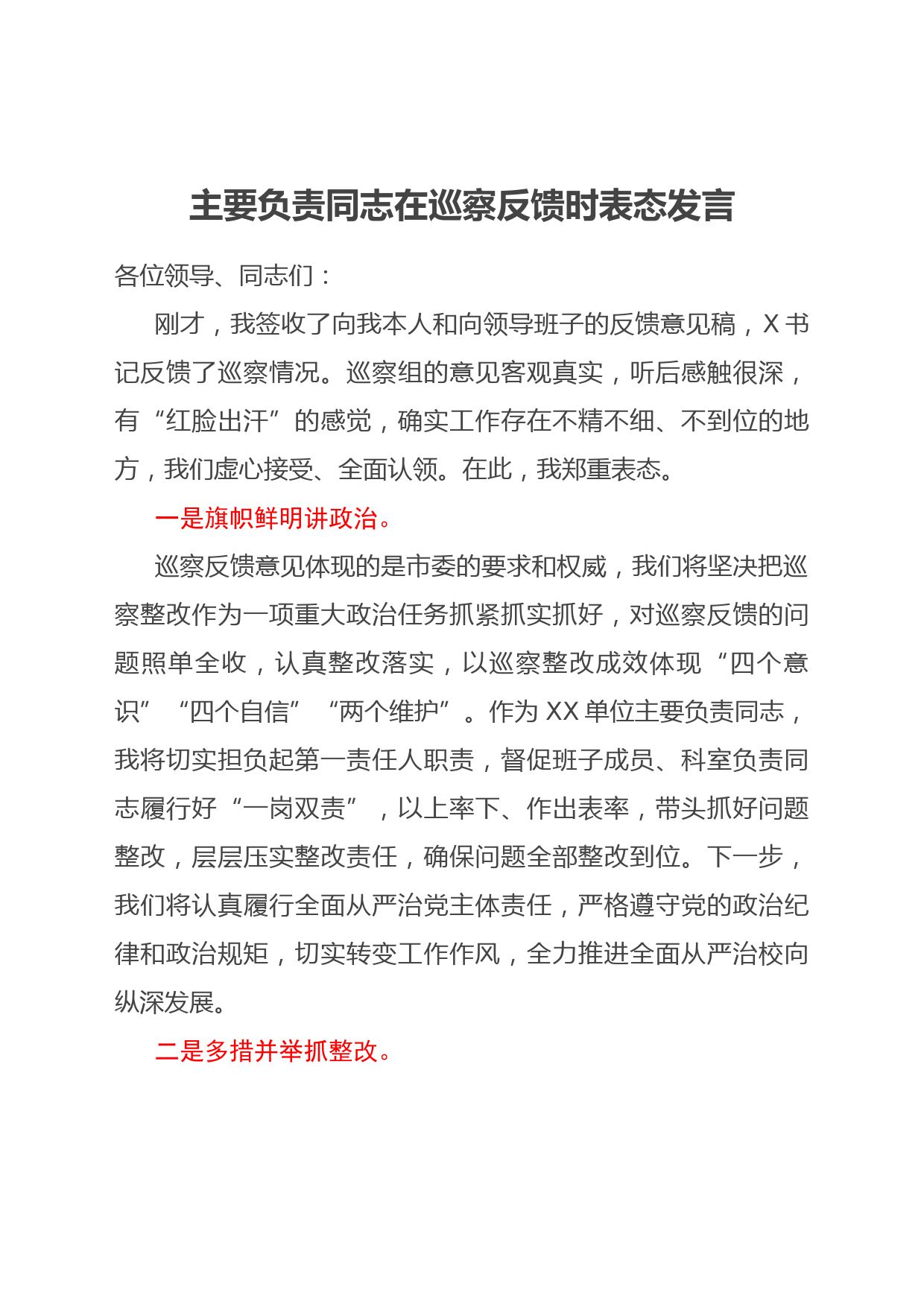 主要负责同志在巡察反馈时表态发言

各位领导、同志们：

刚才，我签收了向我本人和向领导班子的反馈意见稿，X书记反馈了巡察情况。巡察组的意见客观真实，听后感触很深，有“红脸出汗”的感觉，确实工作存在不精不细、不到位的地方，我们虚心接受、全面认领。在此，我郑重表态。

一是旗帜鲜明讲政治。

巡察反馈意见体现的是市委的要求和权威，我们将坚决把巡察整改作为一项重大政治任务抓紧抓实抓好，对巡察反馈的问题照单全收，认真整改落实，以巡察整改成效体现“四个意识”“四个自信”“两个维护”。作为XX单位主要负责同志，我将切实担负起第一责任人职责，督促班子成员、科室负责同志履行好“一岗双责”，以上率下、作出表率，带头抓好问题整改，层层压实整改责任，确保问题全部整改到位。下一步，我们将认真履行全面从严治党主体责任，严格遵守党的政治纪律和政治规矩，切实转变工作作风，全力推进全面从严治校向纵深发展。

二是多措并举抓整改。